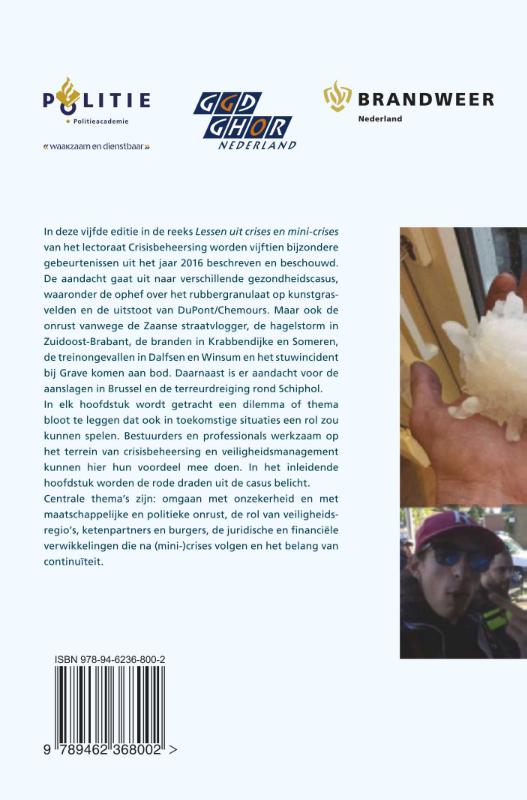 POLITIE
Politieacademie
« waakzaam en dienstbaar »

GGD
GHOR
NEDERLAND

BRANDWEER
Nederland

In deze vijfde editie in de reeks Lessen uit crises en mini-crises van het lectoraat Crisisbeheersing worden vijftien bijzondere gebeurtenissen uit het jaar 2016 beschreven en beschouwd. De aandacht gaat uit naar verschillende gezondheidscasus, waaronder de ophef over het rubbergranulaat op kunstgrasvelden en de uitstoot van DuPont/Chemours. Maar ook de onrust vanwege de Zaanse straatvlogger, de hagelstorm in Zuidoost-Brabant, de branden in Krabbendijke en Someren, de treinongevallen in Dalfsen en Winsum en het stuwincident bij Grave komen aan bod. Daarnaast is er aandacht voor de aanslagen in Brussel en de terreurdreiging rond Schiphol.
In elk hoofdstuk wordt getracht een dilemma of thema bloot te leggen dat ook in toekomstige situaties een rol zou kunnen spelen. Bestuurders en professionals werkzaam op het terrein van crisisbeheersing en veiligheidsmanagement kunnen hier hun voordeel mee doen. In het inleidende hoofdstuk worden de rode draden uit de casus belicht.
Centrale thema's zijn: omgaan met onzekerheid en met maatschappelijke en politieke onrust, de rol van veiligheidsregio's, ketenpartners en burgers, de juridische en financiële verwikkelingen die na (mini-)crises volgen en het belang van continuïteit.

ISBN 978-94-6236-800-2

9 789462 368002 >